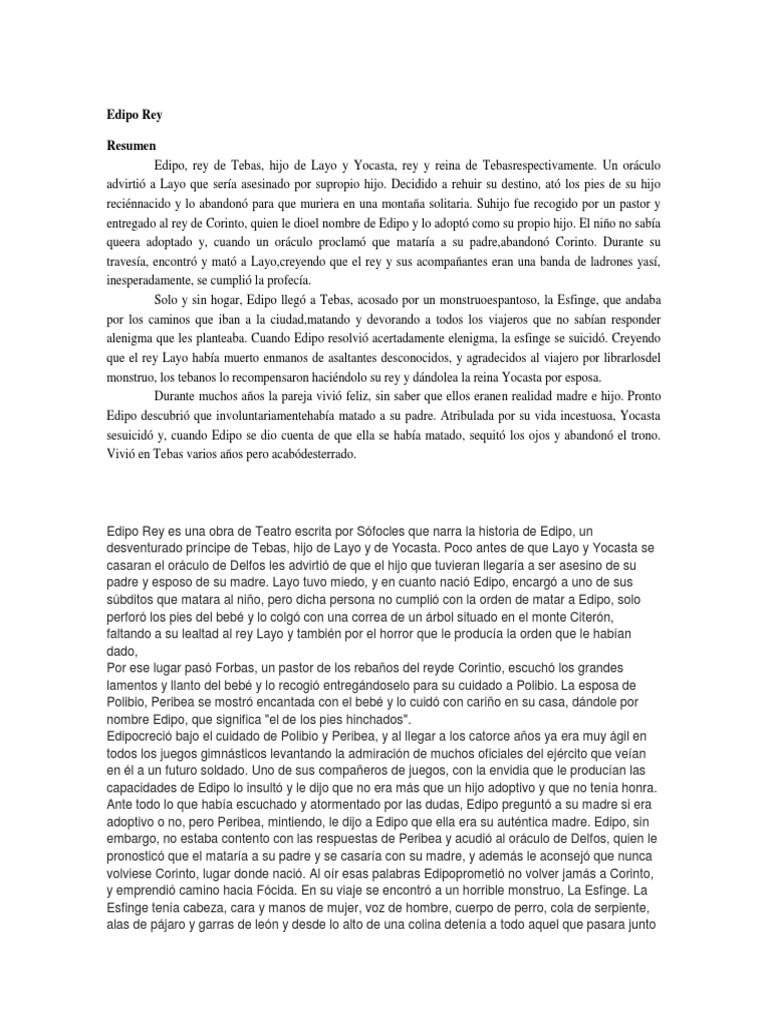 Edipo Rey

Resumen

Edipo, rey de Tebas, hijo de Layo y Yocasta, rey y reina de Tebasrespectivamente. Un oráculo advirtió a Layo que sería asesinado por supropio hijo. Decidido a rehuir su destino, ató los pies de su hijo reciénnacido y lo abandonó para que muriera en una montaña solitaria. Suhijo fue recogido por un pastor y entregado al rey de Corinto, quien le dioel nombre de Edipo y lo adoptó como su propio hijo. El niño no sabía queera adoptado y, cuando un oráculo proclamó que mataría a su padre,abandonó Corinto. Durante su travesía, encontró y mató a Layo,creyendo que el rey y sus acompañantes eran una banda de ladrones yasí, inesperadamente, se cumplió la profecía.

Solo y sin hogar, Edipo llegó a Tebas, acosado por un monstruoespantoso, la Esfinge, que andaba por los caminos que iban a la ciudad,matando y devorando a todos los viajeros que no sabían responder alenigma que les planteaba. Cuando Edipo resolvió acertadamente elenigma, la esfinge se suicidó. Creyendo que el rey Layo había muerto enmanos de asaltantes desconocidos, y agradecidos al viajero por librarlosdel monstruo, los tebanos lo recompensaron haciéndolo su rey y dándolea la reina Yocasta por esposa.

Durante muchos años la pareja vivió feliz, sin saber que ellos eranen realidad madre e hijo. Pronto Edipo descubrió que involuntariamentehabía matado a su padre. Atribulada por su vida incestuosa, Yocasta sesuicidó y, cuando Edipo se dio cuenta de que ella se había matado, sequitó los ojos y abandonó el trono. Vivió en Tebas varios años pero acabódesterrado.

Edipo Rey es una obra de Teatro escrita por Sófocles que narra la historia de Edipo, un desventurado príncipe de Tebas, hijo de Layo y de Yocasta. Poco antes de que Layo y Yocasta se casaran el oráculo de Delfos les advirtió de que el hijo que tuvieran llegaría a ser asesino de su padre y esposo de su madre. Layo tuvo miedo, y en cuanto nació Edipo, encargó a uno de sus súbditos que matara al niño, pero dicha persona no cumplió con la orden de matar a Edipo, solo perforó los pies del bebé y lo colgó con una correa de un árbol situado en el monte Citerón, faltando a su lealtad al rey Layo y también por el horror que le producía la orden que le habían dado,
Por ese lugar pasó Forbas, un pastor de los rebaños del reyde Corintio, escuchó los grandes lamentos y llanto del bebé y lo recogió entregándoselo para su cuidado a Polibio. La esposa de Polibio, Peribea se mostró encantada con el bebé y lo cuidó con cariño en su casa, dándole por nombre Edipo, que significa "el de los pies hinchados".
Edipocreció bajo el cuidado de Polibio y Peribea, y al llegar a los catorce años ya era muy ágil en todos los juegos gimnásticos levantando la admiración de muchos oficiales del ejército que veían en él a un futuro soldado. Uno de sus compañeros de juegos, con la envidia que le producían las capacidades de Edipo lo insultó y le dijo que no era más que un hijo adoptivo y que no tenía honra. Ante todo lo que había escuchado y atormentado por las dudas, Edipo preguntó a su madre si era adoptivo o no, pero Peribea, mintiendo, le dijo a Edipo que ella era su auténtica madre. Edipo, sin embargo, no estaba contento con las respuestas de Peribea y acudió al oráculo de Delfos, quien le pronosticó que el mataría a su padre y se casaría con su madre, y además le aconsejó que nunca volviese Corinto, lugar donde nació. Al oír esas palabras Edipoprometió no volver jamás a Corinto, y emprendió camino hacia Fócida. En su viaje se encontró a un horrible monstruo, La Esfinge. La Esfinge tenía cabeza, cara y manos de mujer, voz de hombre, cuerpo de perro, cola de serpiente, alas de pájaro y garras de león y desde lo alto de una colina detenía a todo aquel que pasara junto